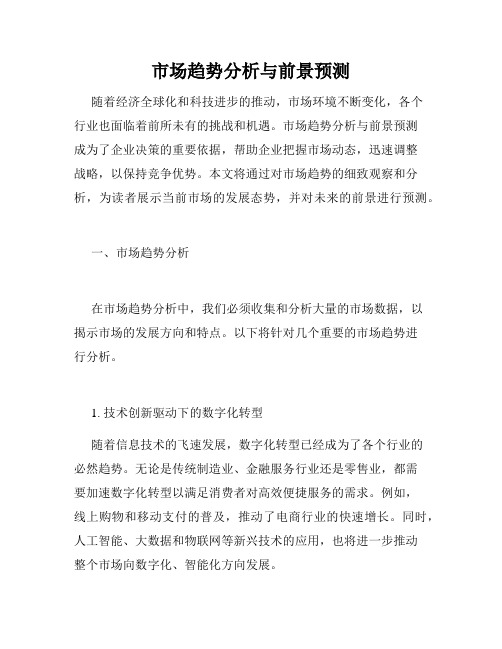 市场趋势分析与前景预测

随着经济全球化和科技进步的推动，市场环境不断变化，各个行业也面临着前所未有的挑战和机遇。市场趋势分析与前景预测成为了企业决策的重要依据，帮助企业把握市场动态，迅速调整战略，以保持竞争优势。本文将通过对市场趋势的细致观察和分析，为读者展示当前市场的发展态势，并对未来的前景进行预测。

一、市场趋势分析

在市场趋势分析中，我们必须收集和分析大量的市场数据，以揭示市场的发展方向和特点。以下将针对几个重要的市场趋势进行分析。

1. 技术创新驱动下的数字化转型

随着信息技术的飞速发展，数字化转型已经成为了各个行业的必然趋势。无论是传统制造业、金融服务行业还是零售业，都需要加速数字化转型以满足消费者对高效便捷服务的需求。例如，线上购物和移动支付的普及，推动了电商行业的快速增长。同时，人工智能、大数据和物联网等新兴技术的应用，也将进一步推动整个市场向数字化、智能化方向发展。